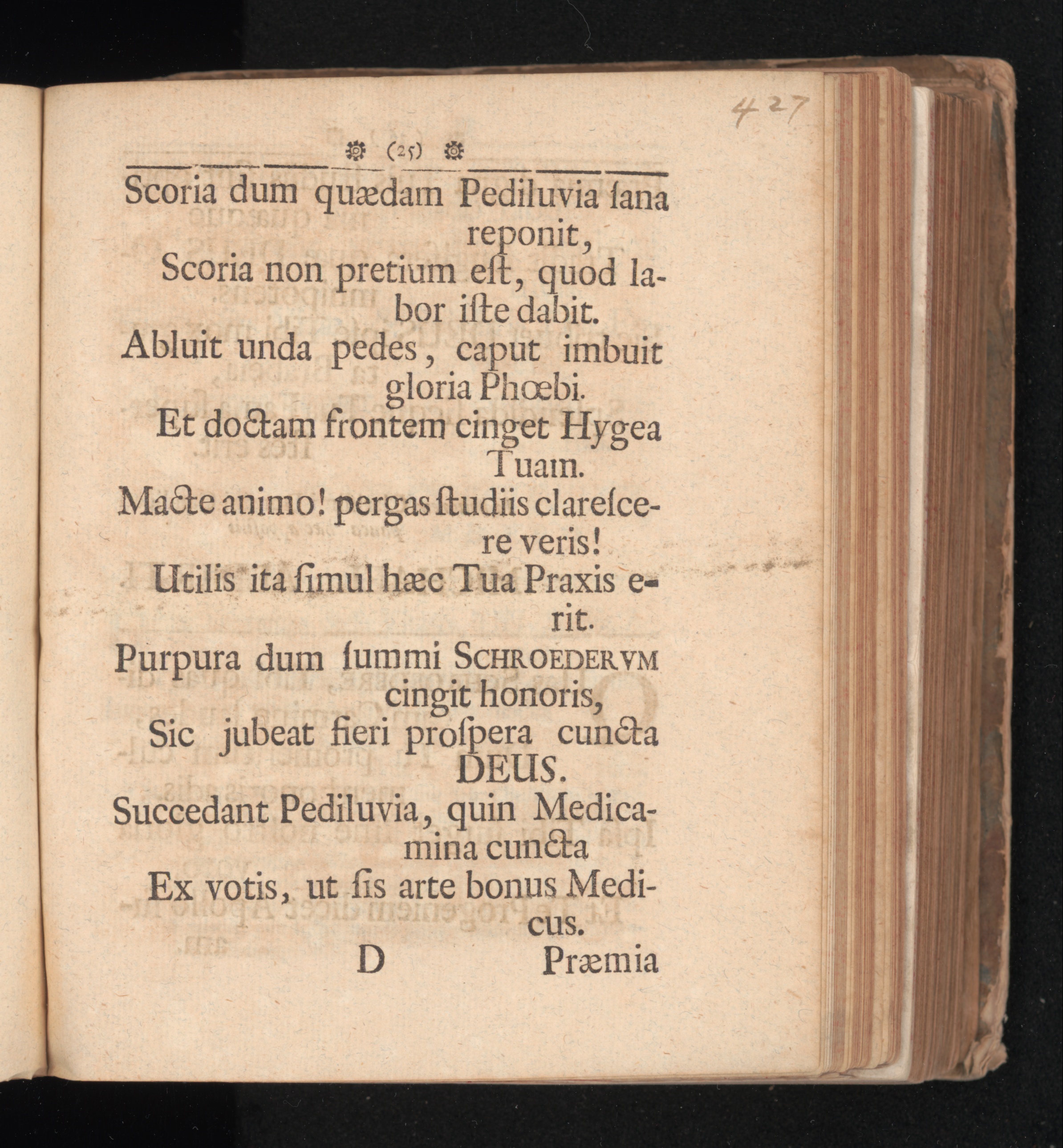 427

(25)

Scoria dum quædam Pediluvia ſana reponit,
Scoria non pretium eſt, quod labor iſte dabit.
Abluit unda pedes, caput imbuit gloria Phœbi.
Et doctam frontem cinget Hygea Tuam.
Macte animo! pergas ſtudiis clareſcere veris!
Utilis ita ſimul hæc Tua Praxis erit.
Purpura dum ſummi SCHROEDERVM cingit honoris,
Sic jubeat fieri proſpera cuncta DEUS.
Succedant Pediluvia, quin Medicamina cuncta
Ex votis, ut ſis arte bonus Medicus.

D Præmia